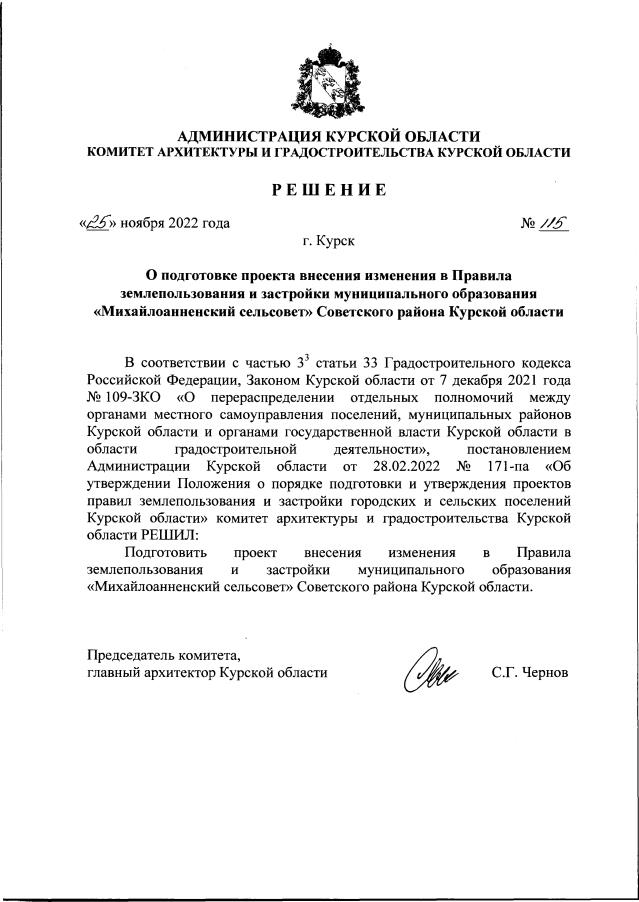 АДМИНИСТРАЦИЯ КУРСКОЙ ОБЛАСТИ
КОМИТЕТ АРХИТЕКТУРЫ И ГРАДОСТРОИТЕЛЬСТВА КУРСКОЙ ОБЛАСТИ

РЕШЕНИЕ

«25» ноября 2022 года № 115

г. Курск

О подготовке проекта внесения изменения в Правила землепользования и застройки муниципального образования «Михайлоанненский сельсовет» Советского района Курской области

В соответствии с частью $3^3$ статьи 33 Градостроительного кодекса Российской Федерации, Законом Курской области от 7 декабря 2021 года № 109-ЗКО «О перераспределении отдельных полномочий между органами местного самоуправления поселений, муниципальных районов Курской области и органами государственной власти Курской области в области градостроительной деятельности», постановлением Администрации Курской области от 28.02.2022 № 171-па «Об утверждении Положения о порядке подготовки и утверждения проектов правил землепользования и застройки городских и сельских поселений Курской области» комитет архитектуры и градостроительства Курской области РЕШИЛ:

Подготовить проект внесения изменения в Правила землепользования и застройки муниципального образования «Михайлоанненский сельсовет» Советского района Курской области.

Председатель комитета,
главный архитектор Курской области С.Г. Чернов